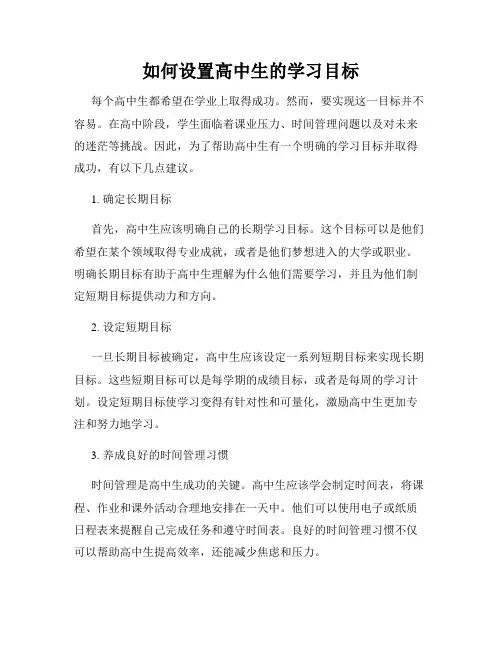 如何设置高中生的学习目标

每个高中生都希望在学业上取得成功。然而，要实现这一目标并不容易。在高中阶段，学生面临着课业压力、时间管理问题以及对未来的迷茫等挑战。因此，为了帮助高中生有一个明确的学习目标并取得成功，有以下几点建议。

1. 确定长期目标

首先，高中生应该明确自己的长期学习目标。这个目标可以是他们希望在某个领域取得专业成就，或者是他们梦想进入的大学或职业。明确长期目标有助于高中生理解为什么他们需要学习，并且为他们制定短期目标提供动力和方向。

2. 设定短期目标

一旦长期目标被确定，高中生应该设定一系列短期目标来实现长期目标。这些短期目标可以是每学期的成绩目标，或者是每周的学习计划。设定短期目标使学习变得有针对性和可量化，激励高中生更加专注和努力地学习。

3. 养成良好的时间管理习惯

时间管理是高中生成功的关键。高中生应该学会制定时间表，将课程、作业和课外活动合理地安排在一天中。他们可以使用电子或纸质日程表来提醒自己完成任务和遵守时间表。良好的时间管理习惯不仅可以帮助高中生提高效率，还能减少焦虑和压力。